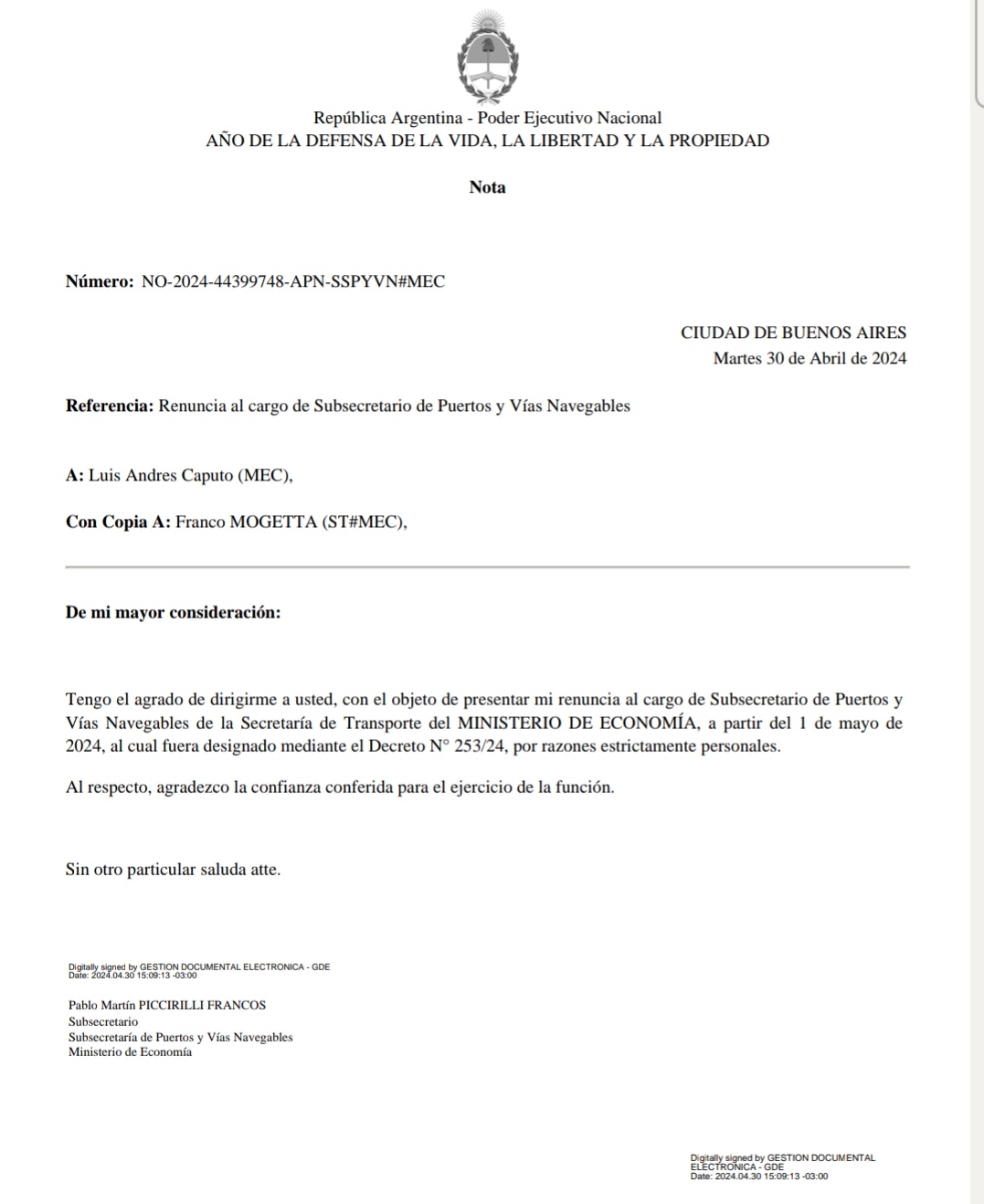 República Argentina - Poder Ejecutivo Nacional
AÑO DE LA DEFENSA DE LA VIDA, LA LIBERTAD Y LA PROPIEDAD

Nota

Número: NO-2024-44399748-APN-SSPYVN#MEC

CIUDAD DE BUENOS AIRES
Martes 30 de Abril de 2024

Referencia: Renuncia al cargo de Subsecretario de Puertos y Vías Navegables

A: Luis Andres Caputo (MEC),

Con Copia A: Franco MOGETTA (ST#MEC),

De mi mayor consideración:

Tengo el agrado de dirigirme a usted, con el objeto de presentar mi renuncia al cargo de Subsecretario de Puertos y Vías Navegables de la Secretaría de Transporte del MINISTERIO DE ECONOMÍA, a partir del 1 de mayo de 2024, al cual fuera designado mediante el Decreto N° 253/24, por razones estrictamente personales.

Al respecto, agradezco la confianza conferida para el ejercicio de la función.

Sin otro particular saluda atte.

Digitally signed by GESTION DOCUMENTAL ELECTRONICA - GDE
Date: 2024.04.30 15:09:13 -03:00

Pablo Martín PICCIRILLI FRANCOS
Subsecretario
Subsecretaría de Puertos y Vías Navegables
Ministerio de Economía

Digitally signed by GESTION DOCUMENTAL ELECTRONICA - GDE
Date: 2024.04.30 15:09:13 -03:00